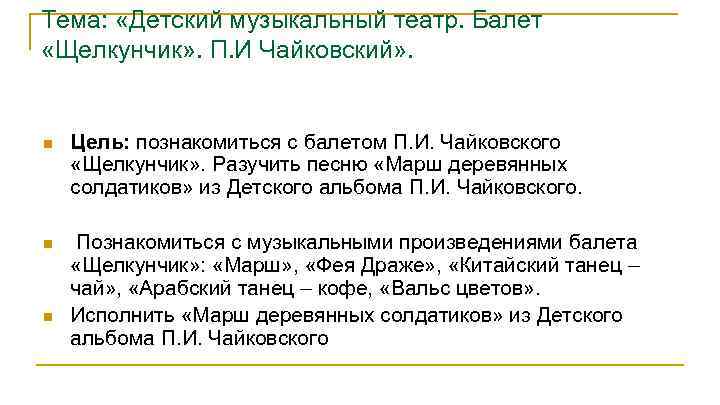 Тема: «Детский музыкальный театр. Балет «Щелкунчик». П.И Чайковский».

Цель: познакомиться с балетом П.И. Чайковского «Щелкунчик». Разучить песню «Марш деревянных солдатиков» из Детского альбома П.И. Чайковского.

Познакомиться с музыкальными произведениями балета «Щелкунчик»: «Марш», «Фея Драже», «Китайский танец – чай», «Арабский танец – кофе, «Вальс цветов».

Исполнить «Марш деревянных солдатиков» из Детского альбома П.И. Чайковского